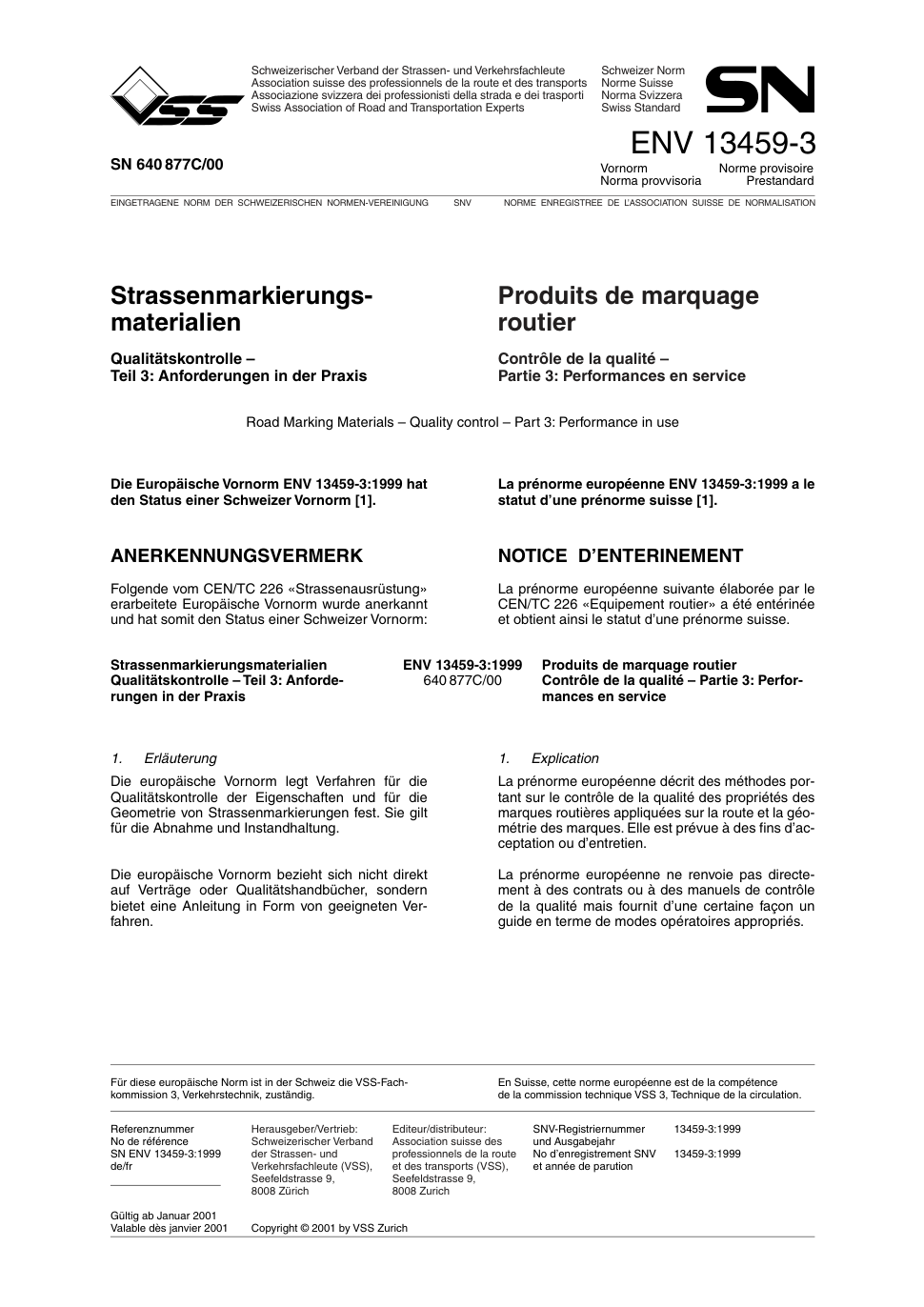 VSS

Schweizerischer Verband der Strassen- und Verkehrsfachleute
Association suisse des professionnels de la route et des transports
Associazione svizzera dei professionisti della strada e dei trasporti
Swiss Association of Road and Transportation Experts

Schweizer Norm
Norme Suisse
Norma Svizzera
Swiss Standard

SN

SN 640 877C/00

ENV 13459-3

Vornorm
Norma provvisoria

Norme provisoire
Prestandard

EINGETRAGENE NORM DER SCHWEIZERISCHEN NORMEN-VEREINIGUNG SNV NORME ENREGISTREE DE L'ASSOCIATION SUISSE DE NORMALISATION

Strassenmarkierungsmaterialien

Qualitätskontrolle –
Teil 3: Anforderungen in der Praxis

Produits de marquage routier

Contrôle de la qualité –
Partie 3: Performances en service

Road Marking Materials – Quality control – Part 3: Performance in use

Die Europäische Vornorm ENV 13459-3:1999 hat den Status einer Schweizer Vornorm [1].

La prénorme européenne ENV 13459-3:1999 a le statut d'une prénorme suisse [1].

ANERKENNUNGSVERMERK

Folgende vom CEN/TC 226 «Strassenausrüstung» erarbeitete Europäische Vornorm wurde anerkannt und hat somit den Status einer Schweizer Vornorm:

NOTICE D'ENTERINEMENT

La prénorme européenne suivante élaborée par le CEN/TC 226 «Equipement routier» a été entérinée et obtient ainsi le statut d'une prénorme suisse.

Strassenmarkierungsmaterialien
Qualitätskontrolle – Teil 3: Anforderungen in der Praxis

ENV 13459-3:1999
640 877C/00

Produits de marquage routier
Contrôle de la qualité – Partie 3: Performances en service

1. Erläuterung

Die europäische Vornorm legt Verfahren für die Qualitätskontrolle der Eigenschaften und für die Geometrie von Strassenmarkierungen fest. Sie gilt für die Abnahme und Instandhaltung.

Die europäische Vornorm bezieht sich nicht direkt auf Verträge oder Qualitätshandbücher, sondern bietet eine Anleitung in Form von geeigneten Verfahren.

1. Explication

La prénorme européenne décrit des méthodes portant sur le contrôle de la qualité des propriétés des marques routières appliquées sur la route et la géométrie des marques. Elle est prévue à des fins d'acceptation ou d'entretien.

La prénorme européenne ne renvoie pas directement à des contrats ou à des manuels de contrôle de la qualité mais fournit d'une certaine façon un guide en terme de modes opératoires appropriés.

Für diese europäische Norm ist in der Schweiz die VSS-Fachkommission 3, Verkehrstechnik, zuständig.

En Suisse, cette norme européenne est de la compétence de la commission technique VSS 3, Technique de la circulation.

Referenznummer
No de référence
SN ENV 13459-3:1999
de/fr

Herausgeber/Vertrieb:
Schweizerischer Verband der Strassen- und Verkehrsfachleute (VSS),
Seefeldstrasse 9,
8008 Zürich

Editeur/distributeur:
Association suisse des professionnels de la route et des transports (VSS),
Seefeldstrasse 9,
8008 Zurich

SNV-Registriernummer und Ausgabejahr
No d'enregistrement SNV et année de parution

13459-3:1999

13459-3:1999

Gültig ab Januar 2001
Valable dès janvier 2001

Copyright © 2001 by VSS Zurich